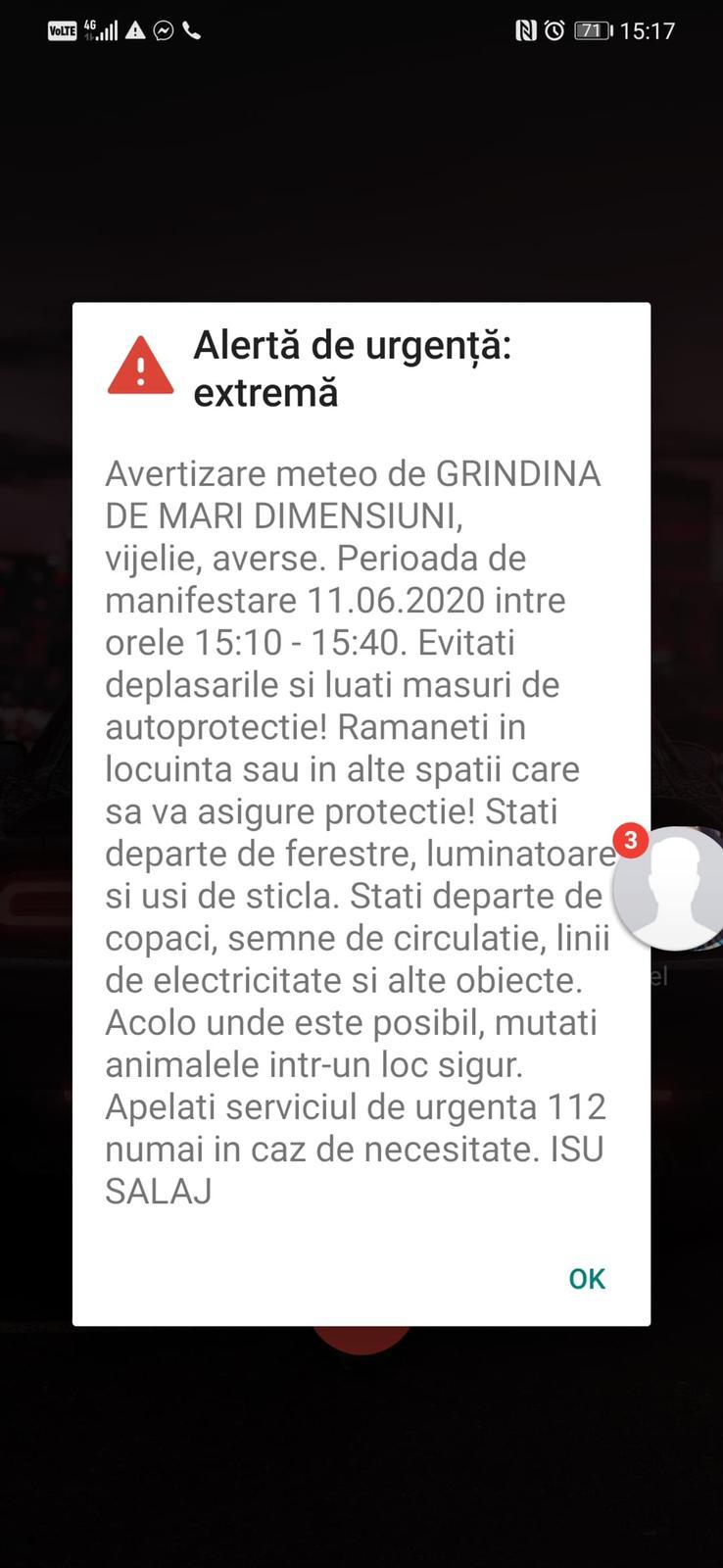 VoLTE 4G 71 15:17

Alertă de urgență: extremă

Avertizare meteo de GRINDINA DE MARI DIMENSIUNI, vijelie, averse. Perioada de manifestare 11.06.2020 intre orele 15:10 - 15:40. Evitati deplasarile si luati masuri de autoprotectie! Ramaneti in locuinta sau in alte spatii care sa va asigure protectie! Stati departe de ferestre, luminatoare si usi de sticla. Stati departe de copaci, semne de circulatie, linii de electricitate si alte obiecte. Acolo unde este posibil, mutati animalele intr-un loc sigur. Apelati serviciul de urgenta 112 numai in caz de necesitate. ISU SALAJ

3

OK